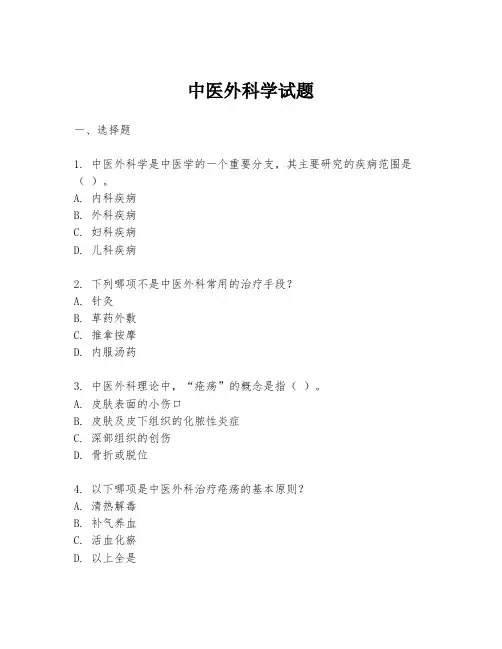 中医外科学试题

一、选择题

1. 中医外科学是中医学的一个重要分支，其主要研究的疾病范围是（ ）。
A. 内科疾病
B. 外科疾病
C. 妇科疾病
D. 儿科疾病

2. 下列哪项不是中医外科常用的治疗手段？
A. 针灸
B. 草药外敷
C. 推拿按摩
D. 内服汤药

3. 中医外科理论中，“疮疡”的概念是指（ ）。
A. 皮肤表面的小伤口
B. 皮肤及皮下组织的化脓性炎症
C. 深部组织的创伤
D. 骨折或脱位

4. 以下哪项是中医外科治疗疮疡的基本原则？
A. 清热解毒
B. 补气养血
C. 活血化瘀
D. 以上全是